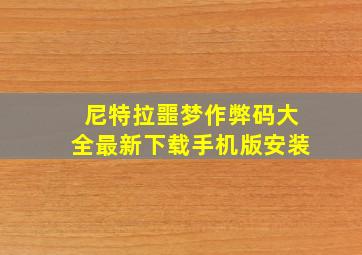 尼特拉噩梦作弊码大全最新下载手机版安装